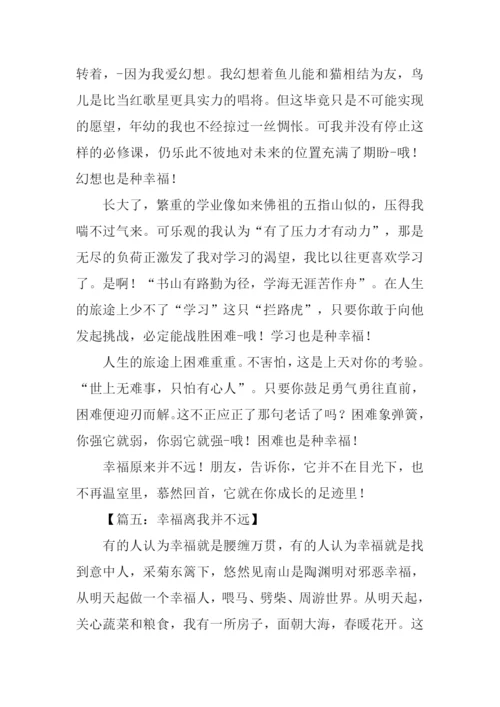 转着，-因为我爱幻想。我幻想着鱼儿能和猫相结为友，鸟儿是比当红歌星更具实力的唱将。但这毕竟只是不可能实现的愿望，年幼的我也不经掠过一丝惆怅。可我并没有停止这样的必修课，仍乐此不彼地对未来的位置充满了期盼-哦！幻想也是种幸福！

长大了，繁重的学业像如来佛祖的五指山似的，压得我喘不过气来。可乐观的我认为“有了压力才有动力”，那是无尽的负荷正激发了我对学习的渴望，我比以往更喜欢学习了。是啊！“书山有路勤为径，学海无涯苦作舟”。在人生的旅途上少不了“学习”这只“拦路虎”，只要你敢于向他发起挑战，必定能战胜困难-哦！学习也是种幸福！

人生的旅途上困难重重。不害怕，这是上天对你的考验。“世上无难事，只怕有心人”。只要你鼓足勇气勇往直前，困难便迎刃而解。这不正应正了那句老话了吗？困难象弹簧，你强它就弱，你弱它就强-哦！困难也是种幸福！

幸福原来并不远！朋友，告诉你，它并不在目光下，也不再温室里，蓦然回首，它就在你成长的足迹里！

【篇五：幸福离我并不远】

有的人认为幸福就是腰缠万贯，有的人认为幸福就是找到意中人，采菊东篱下，悠然见南山是陶渊明对邪恶幸福，从明天起做一个幸福人，喂马、劈柴、周游世界。从明天起，关心蔬菜和粮食，我有一所房子，面朝大海，春暖花开。这